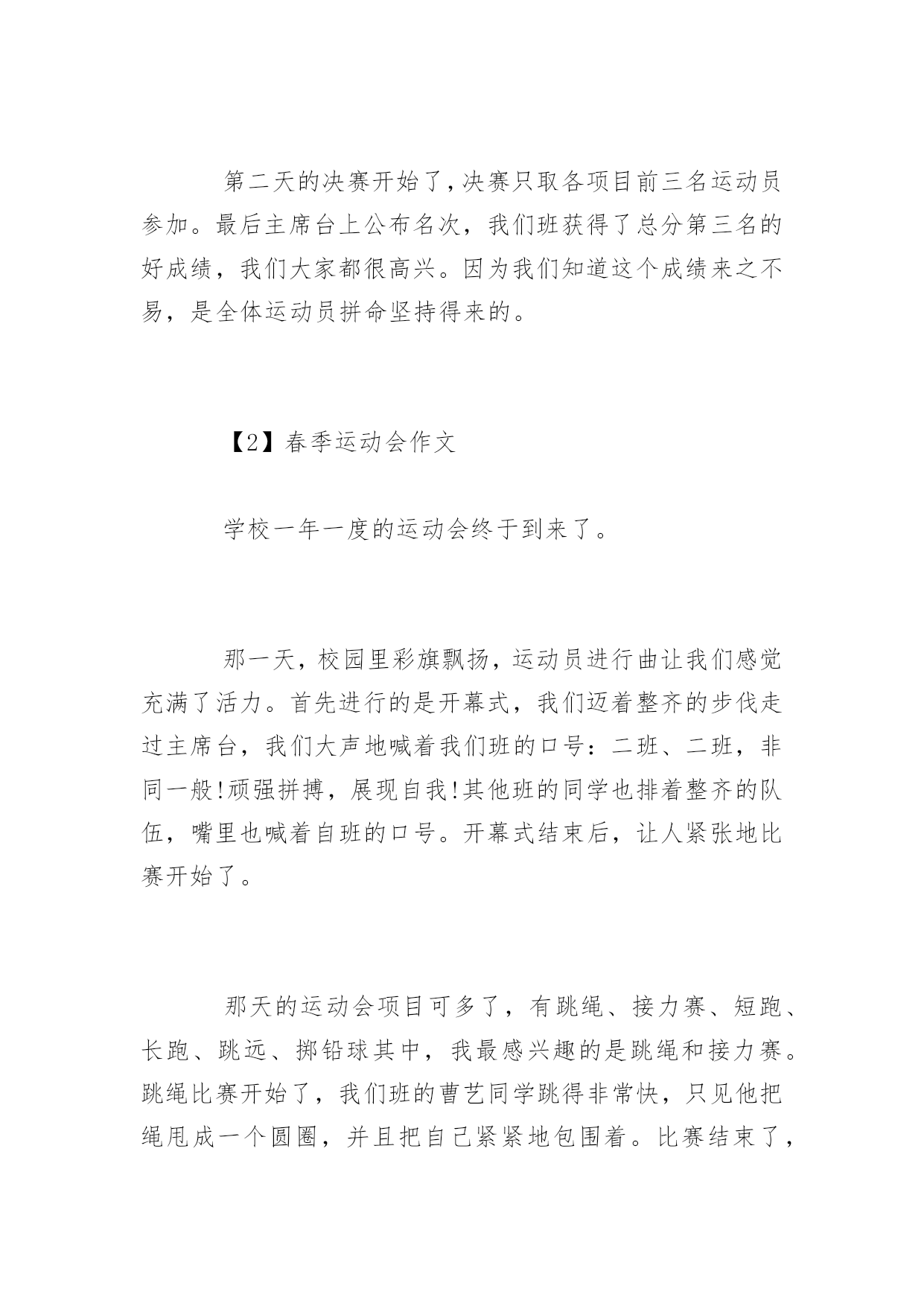 第二天的决赛开始了，决赛只取各项目前三名运动员参加。最后主席台上公布名次，我们班获得了总分第三名的好成绩，我们大家都很高兴。因为我们知道这个成绩来之不易，是全体运动员拼命坚持得来的。

【2】春季运动会作文

学校一年一度的运动会终于到来了。

那一天，校园里彩旗飘扬，运动员进行曲让我们感觉充满了活力。首先进行的是开幕式，我们迈着整齐的步伐走过主席台，我们大声地喊着我们班的口号：二班、二班，非同一般!顽强拼搏，展现自我!其他班的同学也排着整齐的队伍，嘴里也喊着自班的口号。开幕式结束后，让人紧张地比赛开始了。

那天的运动会项目可多了，有跳绳、接力赛、短跑、长跑、跳远、掷铅球其中，我最感兴趣的是跳绳和接力赛。跳绳比赛开始了，我们班的曹艺同学跳得非常快，只见他把绳甩成一个圆圈，并且把自己紧紧地包围着。比赛结束了，